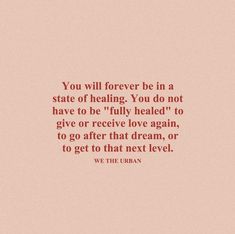 You will forever be in a state of healing. You do not have to be "fully healed" to give or receive love again, to go after that dream, or to get to that next level.

WE THE URBAN